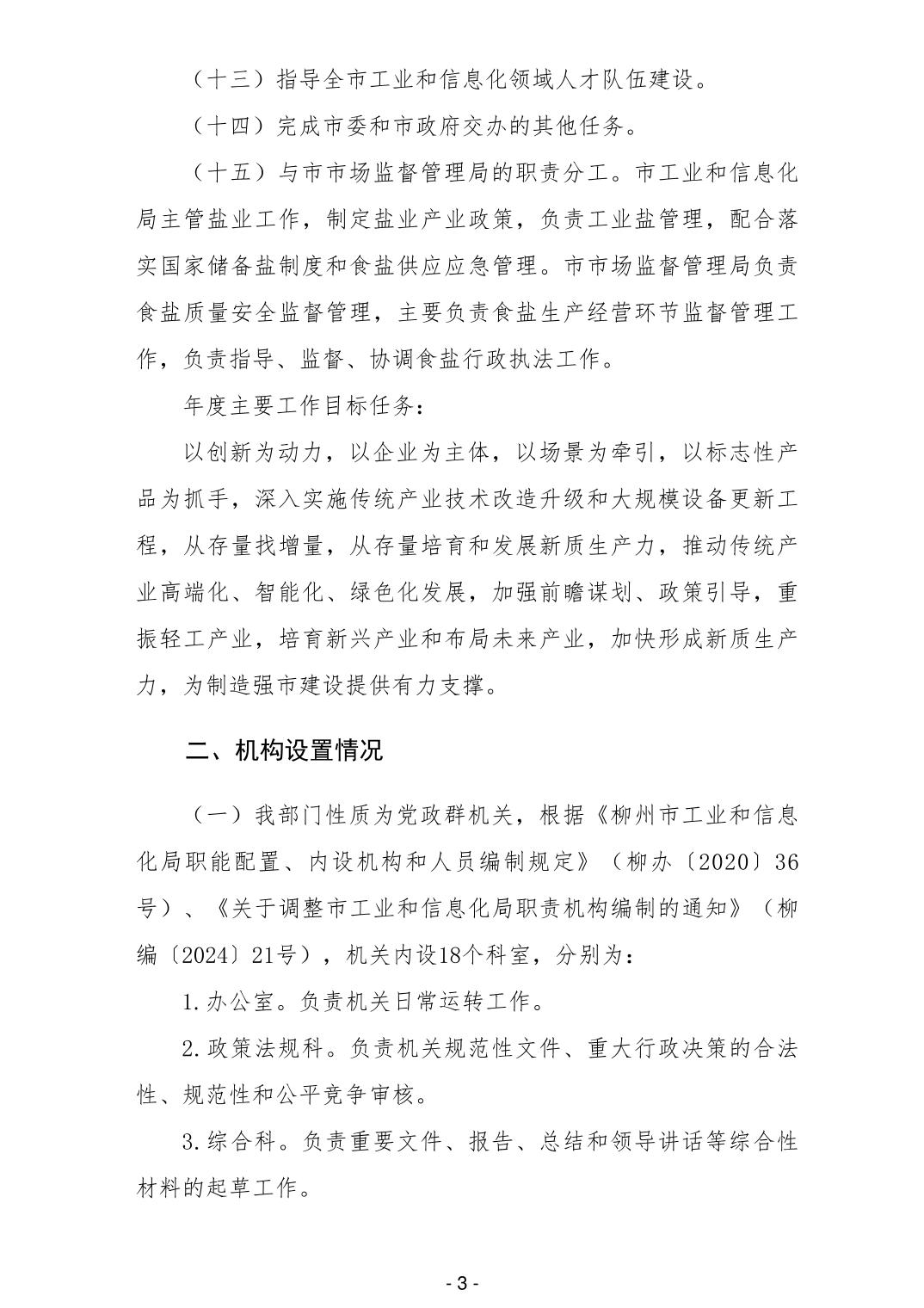 （十三）指导全市工业和信息化领域人才队伍建设。

（十四）完成市委和市政府交办的其他任务。

（十五）与市市场监督管理局的职责分工。市工业和信息化局主管盐业工作，制定盐业产业政策，负责工业盐管理，配合落实国家储备盐制度和食盐供应应急管理。市市场监督管理局负责食盐质量安全监督管理，主要负责食盐生产经营环节监督管理工作，负责指导、监督、协调食盐行政执法工作。

年度主要工作目标任务：

以创新为动力，以企业为主体，以场景为牵引，以标志性产品为抓手，深入实施传统产业技术改造升级和大规模设备更新工程，从存量找增量，从存量培育和发展新质生产力，推动传统产业高端化、智能化、绿色化发展，加强前瞻谋划、政策引导，重振轻工产业，培育新兴产业和布局未来产业，加快形成新质生产力，为制造强市建设提供有力支撑。

二、机构设置情况

（一）我部门性质为党政群机关，根据《柳州市工业和信息化局职能配置、内设机构和人员编制规定》（柳办〔2020〕36号）、《关于调整市工业和信息化局职责机构编制的通知》（柳编〔2024〕21号），机关内设18个科室，分别为：

1.办公室。负责机关日常运转工作。

2.政策法规科。负责机关规范性文件、重大行政决策的合法性、规范性和公平竞争审核。

3.综合科。负责重要文件、报告、总结和领导讲话等综合性材料的起草工作。

- 3 -